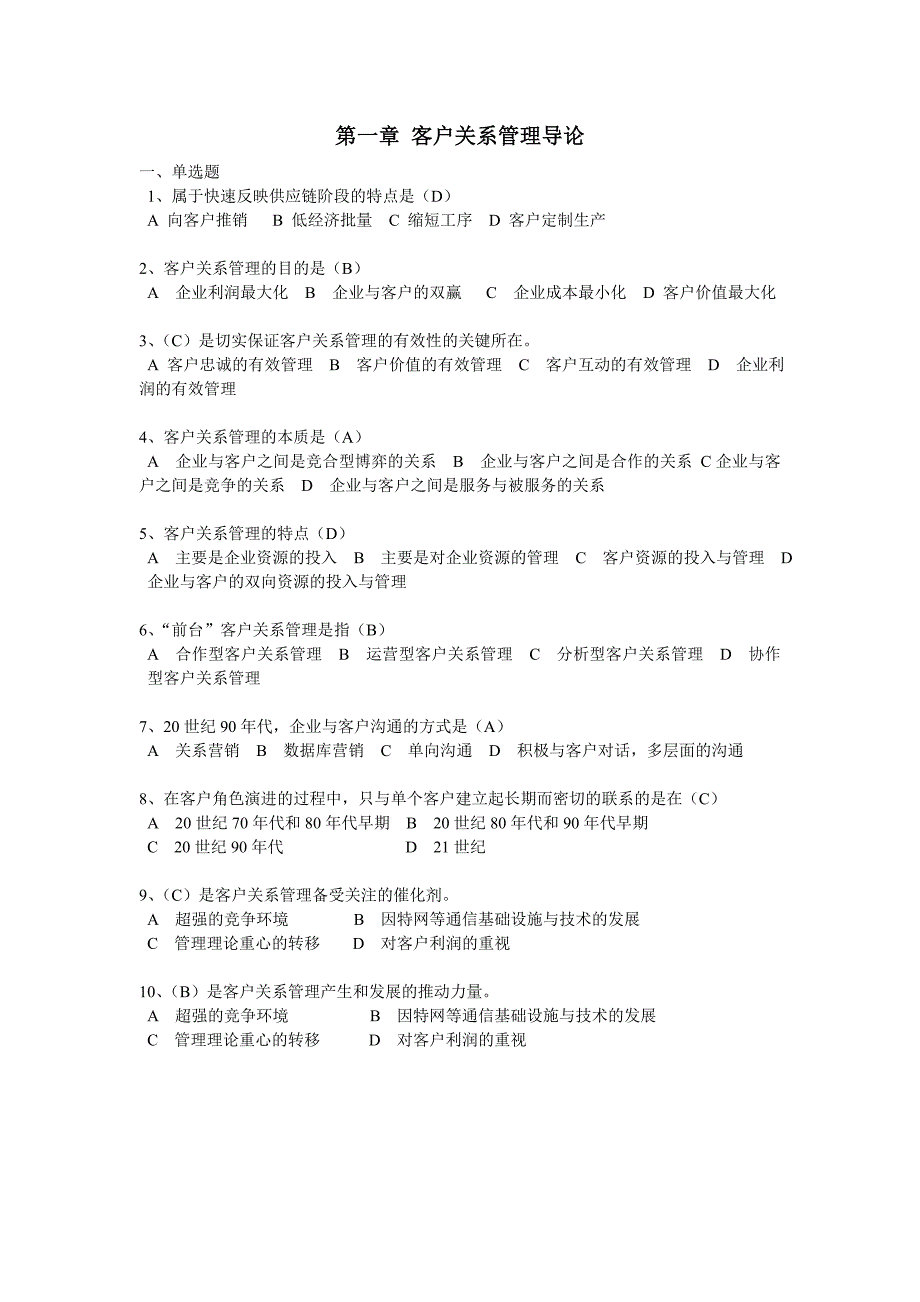 第一章 客户关系管理导论

一、单选题
1、属于快速反映供应链阶段的特点是（D）
A 向客户推销 B 低经济批量 C 缩短工序 D 客户定制生产

2、客户关系管理的目的是（B）
A 企业利润最大化 B 企业与客户的双赢 C 企业成本最小化 D 客户价值最大化

3、（C）是切实保证客户关系管理的有效性的关键所在。
A 客户忠诚的有效管理 B 客户价值的有效管理 C 客户互动的有效管理 D 企业利润的有效管理

4、客户关系管理的本质是（A）
A 企业与客户之间是竞合型博弈的关系 B 企业与客户之间是合作的关系 C 企业与客户之间是竞争的关系 D 企业与客户之间是服务与被服务的关系

5、客户关系管理的特点（D）
A 主要是企业资源的投入 B 主要是对企业资源的管理 C 客户资源的投入与管理 D 企业与客户的双向资源的投入与管理

6、“前台”客户关系管理是指（B）
A 合作型客户关系管理 B 运营型客户关系管理 C 分析型客户关系管理 D 协作型客户关系管理

7、20 世纪 90 年代，企业与客户沟通的方式是（A）
A 关系营销 B 数据库营销 C 单向沟通 D 积极与客户对话，多层面的沟通

8、在客户角色演进的过程中，只与单个客户建立起长期而密切的联系的是在（C）
A 20 世纪 70 年代和 80 年代早期 B 20 世纪 80 年代和 90 年代早期
C 20 世纪 90 年代 D 21 世纪

9、（C）是客户关系管理备受关注的催化剂。
A 超强的竞争环境 B 因特网等通信基础设施与技术的发展
C 管理理论重心的转移 D 对客户利润的重视

10、（B）是客户关系管理产生和发展的推动力量。
A 超强的竞争环境 B 因特网等通信基础设施与技术的发展
C 管理理论重心的转移 D 对客户利润的重视